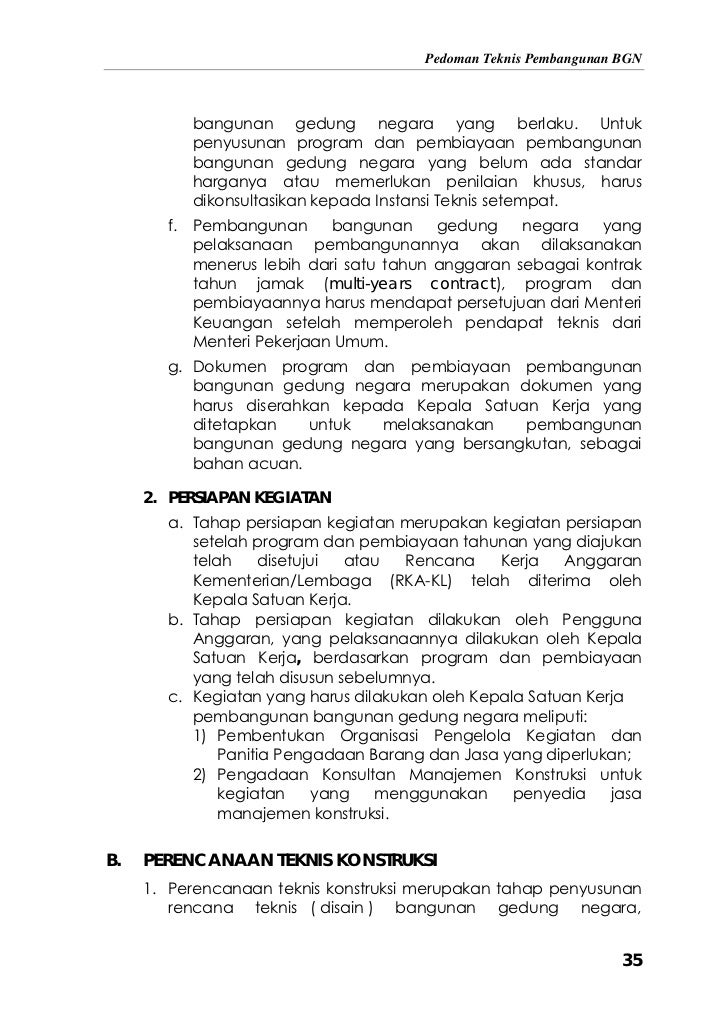 Pedoman Teknis Pembangunan BGN

bangunan gedung negara yang berlaku. Untuk penyusunan program dan pembiayaan pembangunan bangunan gedung negara yang belum ada standar harganya atau memerlukan penilaian khusus, harus dikonsultasikan kepada Instansi Teknis setempat.

f. Pembangunan bangunan gedung negara yang pelaksanaan pembangunannya akan dilaksanakan menerus lebih dari satu tahun anggaran sebagai kontrak tahun jamak (multi-years contract), program dan pembiayaannya harus mendapat persetujuan dari Menteri Keuangan setelah memperoleh pendapat teknis dari Menteri Pekerjaan Umum.

g. Dokumen program dan pembiayaan pembangunan bangunan gedung negara merupakan dokumen yang harus diserahkan kepada Kepala Satuan Kerja yang ditetapkan untuk melaksanakan pembangunan bangunan gedung negara yang bersangkutan, sebagai bahan acuan.

2. PERSIAPAN KEGIATAN

a. Tahap persiapan kegiatan merupakan kegiatan persiapan setelah program dan pembiayaan tahunan yang diajukan telah disetujui atau Rencana Kerja Anggaran Kementerian/Lembaga (RKA-KL) telah diterima oleh Kepala Satuan Kerja.

b. Tahap persiapan kegiatan dilakukan oleh Pengguna Anggaran, yang pelaksanaannya dilakukan oleh Kepala Satuan Kerja, berdasarkan program dan pembiayaan yang telah disusun sebelumnya.

c. Kegiatan yang harus dilakukan oleh Kepala Satuan Kerja pembangunan bangunan gedung negara meliputi:

1) Pembentukan Organisasi Pengelola Kegiatan dan Panitia Pengadaan Barang dan Jasa yang diperlukan;

2) Pengadaan Konsultan Manajemen Konstruksi untuk kegiatan yang menggunakan penyedia jasa manajemen konstruksi.

B. PERENCANAAN TEKNIS KONSTRUKSI

1. Perencanaan teknis konstruksi merupakan tahap penyusunan rencana teknis ( disain ) bangunan gedung negara,

35